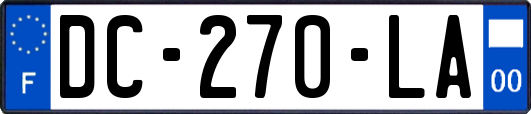 F
DC-270-LA
00